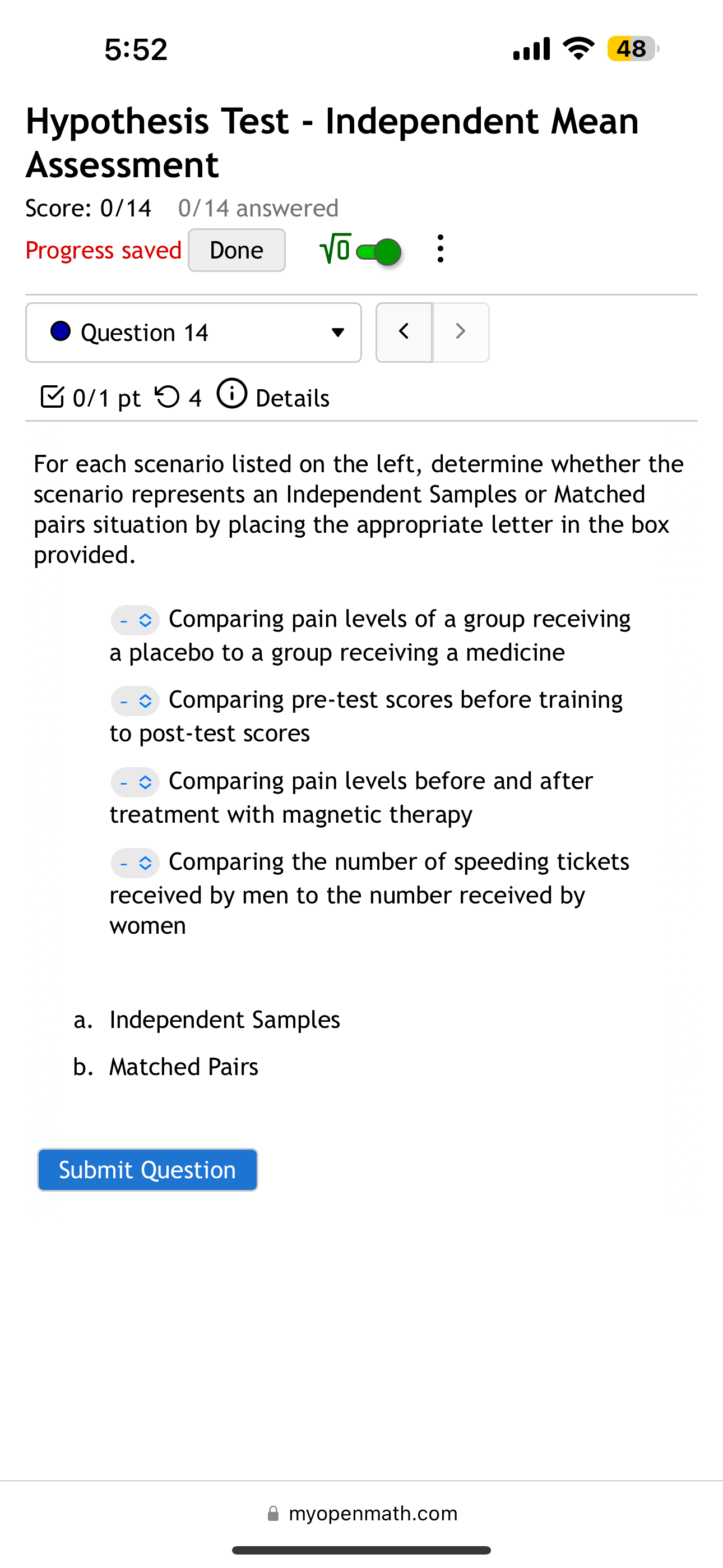 5:52

48

Hypothesis Test - Independent Mean Assessment

Score: 0/14 0/14 answered

Progress saved Done $\sqrt{0}$

Question 14

0/1 pt 4 Details

For each scenario listed on the left, determine whether the scenario represents an Independent Samples or Matched pairs situation by placing the appropriate letter in the box provided.

- Comparing pain levels of a group receiving a placebo to a group receiving a medicine

- Comparing pre-test scores before training to post-test scores

- Comparing pain levels before and after treatment with magnetic therapy

- Comparing the number of speeding tickets received by men to the number received by women

a. Independent Samples

b. Matched Pairs

Submit Question

myopenmath.com